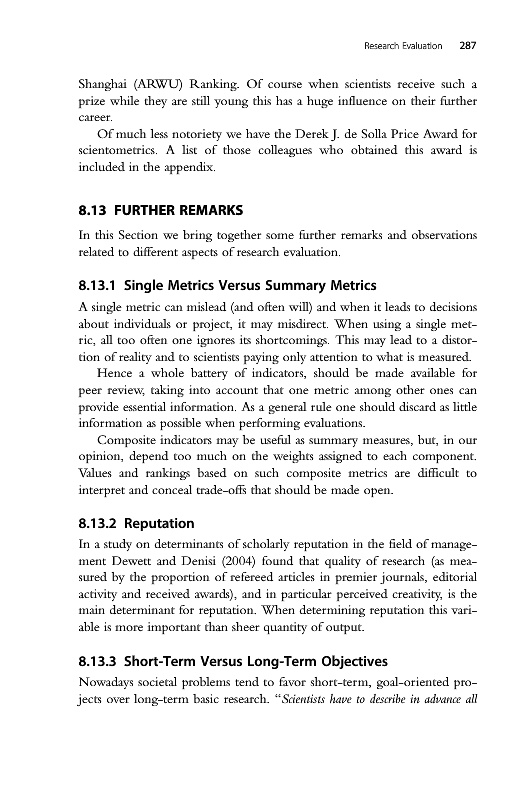 Research Evaluation 287

Shanghai (ARWU) Ranking. Of course when scientists receive such a prize while they are still young this has a huge influence on their further career.

Of much less notoriety we have the Derek J. de Solla Price Award for scientometrics. A list of those colleagues who obtained this award is included in the appendix.

8.13 FURTHER REMARKS

In this Section we bring together some further remarks and observations related to different aspects of research evaluation.

8.13.1 Single Metrics Versus Summary Metrics

A single metric can mislead (and often will) and when it leads to decisions about individuals or project, it may misdirect. When using a single metric, all too often one ignores its shortcomings. This may lead to a distortion of reality and to scientists paying only attention to what is measured.

Hence a whole battery of indicators, should be made available for peer review, taking into account that one metric among other ones can provide essential information. As a general rule one should discard as little information as possible when performing evaluations.

Composite indicators may be useful as summary measures, but, in our opinion, depend too much on the weights assigned to each component. Values and rankings based on such composite metrics are difficult to interpret and conceal trade-offs that should be made open.

8.13.2 Reputation

In a study on determinants of scholarly reputation in the field of management Dewett and Denisi (2004) found that quality of research (as measured by the proportion of refereed articles in premier journals, editorial activity and received awards), and in particular perceived creativity, is the main determinant for reputation. When determining reputation this variable is more important than sheer quantity of output.

8.13.3 Short-Term Versus Long-Term Objectives

Nowadays societal problems tend to favor short-term, goal-oriented projects over long-term basic research. "Scientists have to describe in advance all